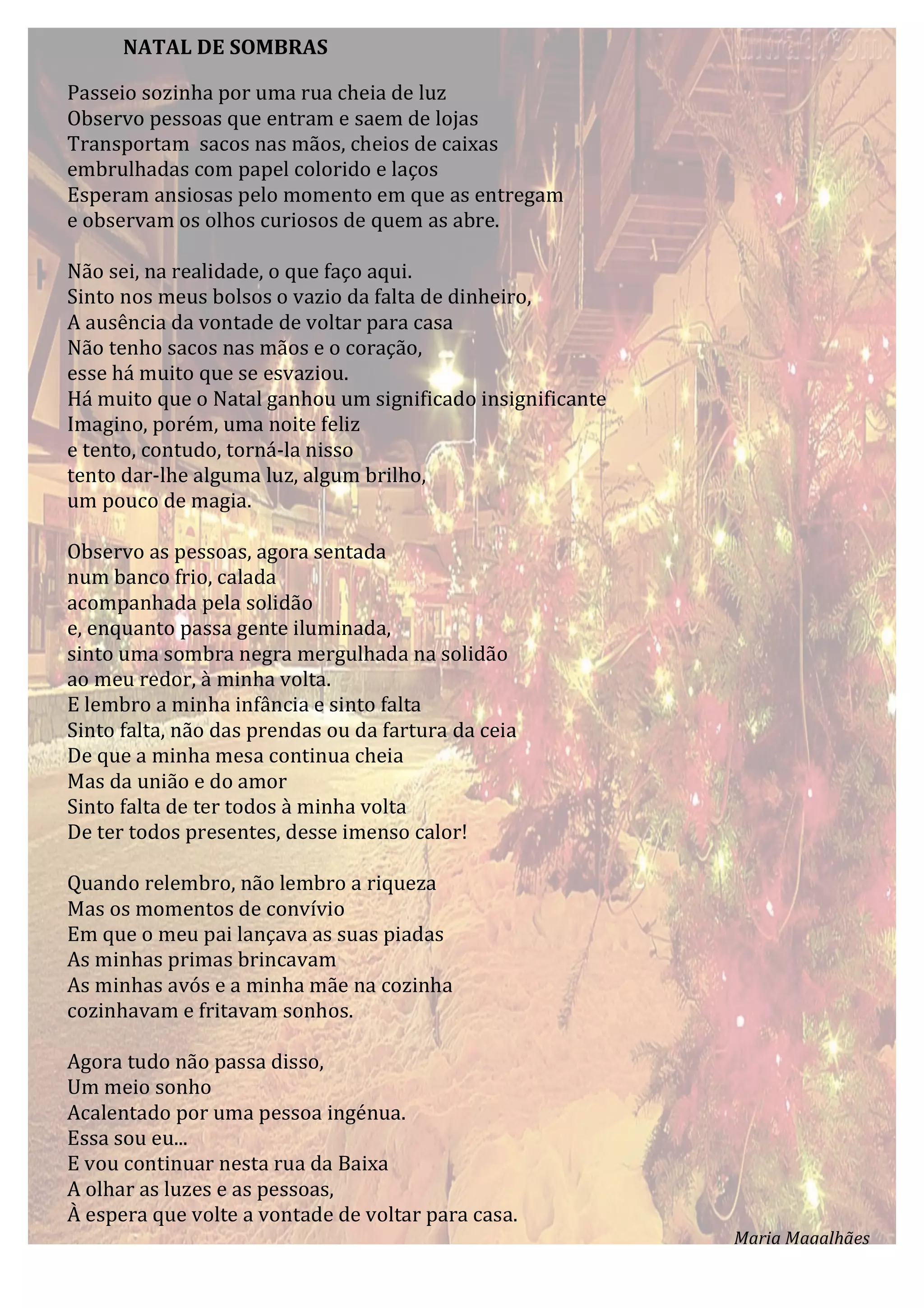 NATAL DE SOMBRAS

Passeio sozinha por uma rua cheia de luz
Observo pessoas que entram e saem de lojas
Transportam sacos nas mãos, cheios de caixas
embrulhadas com papel colorido e laços
Esperam ansiosas pelo momento em que as entregam
e observam os olhos curiosos de quem as abre.

Não sei, na realidade, o que faço aqui.
Sinto nos meus bolsos o vazio da falta de dinheiro,
A ausência da vontade de voltar para casa
Não tenho sacos nas mãos e o coração,
esse há muito que se esvaziou.
Há muito que o Natal ganhou um significado insignificante
Imagino, porém, uma noite feliz
e tento, contudo, torná-la nisso
tento dar-lhe alguma luz, algum brilho,
um pouco de magia.

Observo as pessoas, agora sentada
num banco frio, calada
acompanhada pela solidão
e, enquanto passa gente iluminada,
sinto uma sombra negra mergulhada na solidão
ao meu redor, à minha volta.
E lembro a minha infância e sinto falta
Sinto falta, não das prendas ou da fartura da ceia
De que a minha mesa continua cheia
Mas da união e do amor
Sinto falta de ter todos à minha volta
De ter todos presentes, desse imenso calor!

Quando relembro, não lembro a riqueza
Mas os momentos de convívio
Em que o meu pai lançava as suas piadas
As minhas primas brincavam
As minhas avós e a minha mãe na cozinha
cozinhavam e fritavam sonhos.

Agora tudo não passa disso,
Um meio sonho
Acalentado por uma pessoa ingénua.
Essa sou eu...
E vou continuar nesta rua da Baixa
A olhar as luzes e as pessoas,
À espera que volte a vontade de voltar para casa.

Maria Magalhães